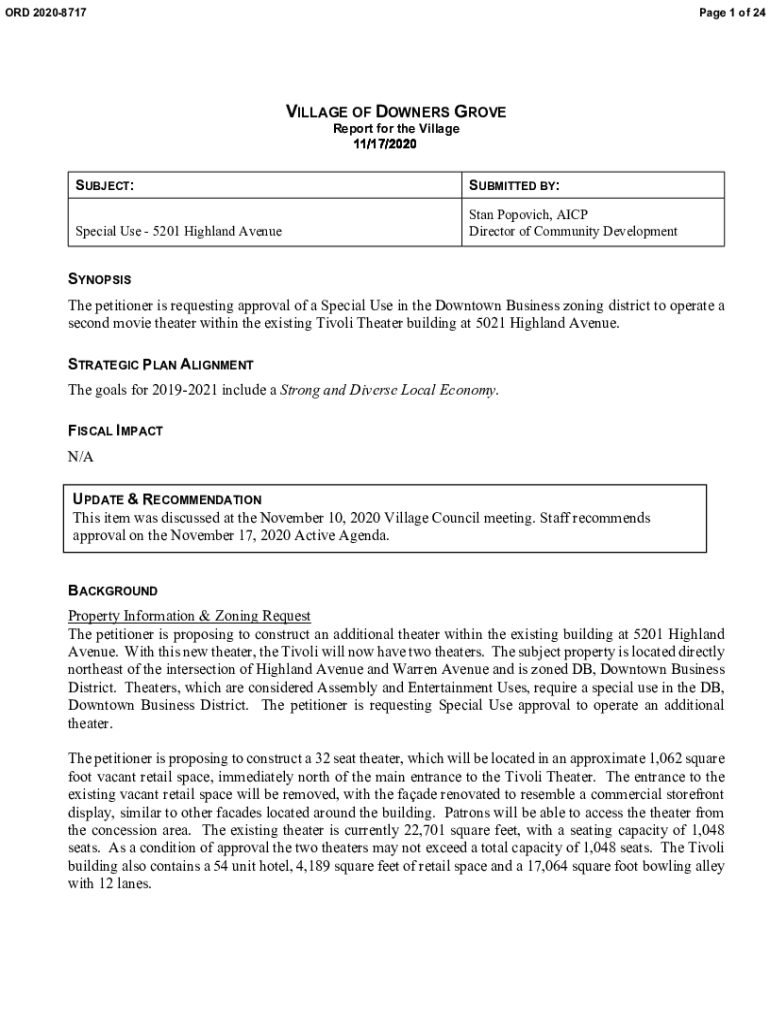 ORD 2020-8717

Page 1 of 24

VILLAGE OF DOWNERS GROVE
Report for the Village
11/17/2020

| SUBJECT: | SUBMITTED BY: |
|---|---|
| Special Use - 5201 Highland Avenue | Stan Popovich, AICP Director of Community Development |

SYNOPSIS
The petitioner is requesting approval of a Special Use in the Downtown Business zoning district to operate a second movie theater within the existing Tivoli Theater building at 5021 Highland Avenue.

STRATEGIC PLAN ALIGNMENT
The goals for 2019-2021 include a Strong and Diverse Local Economy.

FISCAL IMPACT
N/A

UPDATE & RECOMMENDATION
This item was discussed at the November 10, 2020 Village Council meeting. Staff recommends approval on the November 17, 2020 Active Agenda.

BACKGROUND
Property Information & Zoning Request
The petitioner is proposing to construct an additional theater within the existing building at 5201 Highland Avenue. With this new theater, the Tivoli will now have two theaters. The subject property is located directly northeast of the intersection of Highland Avenue and Warren Avenue and is zoned DB, Downtown Business District. Theaters, which are considered Assembly and Entertainment Uses, require a special use in the DB, Downtown Business District. The petitioner is requesting Special Use approval to operate an additional theater.

The petitioner is proposing to construct a 32 seat theater, which will be located in an approximate 1,062 square foot vacant retail space, immediately north of the main entrance to the Tivoli Theater. The entrance to the existing vacant retail space will be removed, with the façade renovated to resemble a commercial storefront display, similar to other facades located around the building. Patrons will be able to access the theater from the concession area. The existing theater is currently 22,701 square feet, with a seating capacity of 1,048 seats. As a condition of approval the two theaters may not exceed a total capacity of 1,048 seats. The Tivoli building also contains a 54 unit hotel, 4,189 square feet of retail space and a 17,064 square foot bowling alley with 12 lanes.